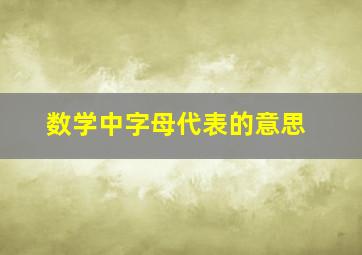 数学中字母代表的意思